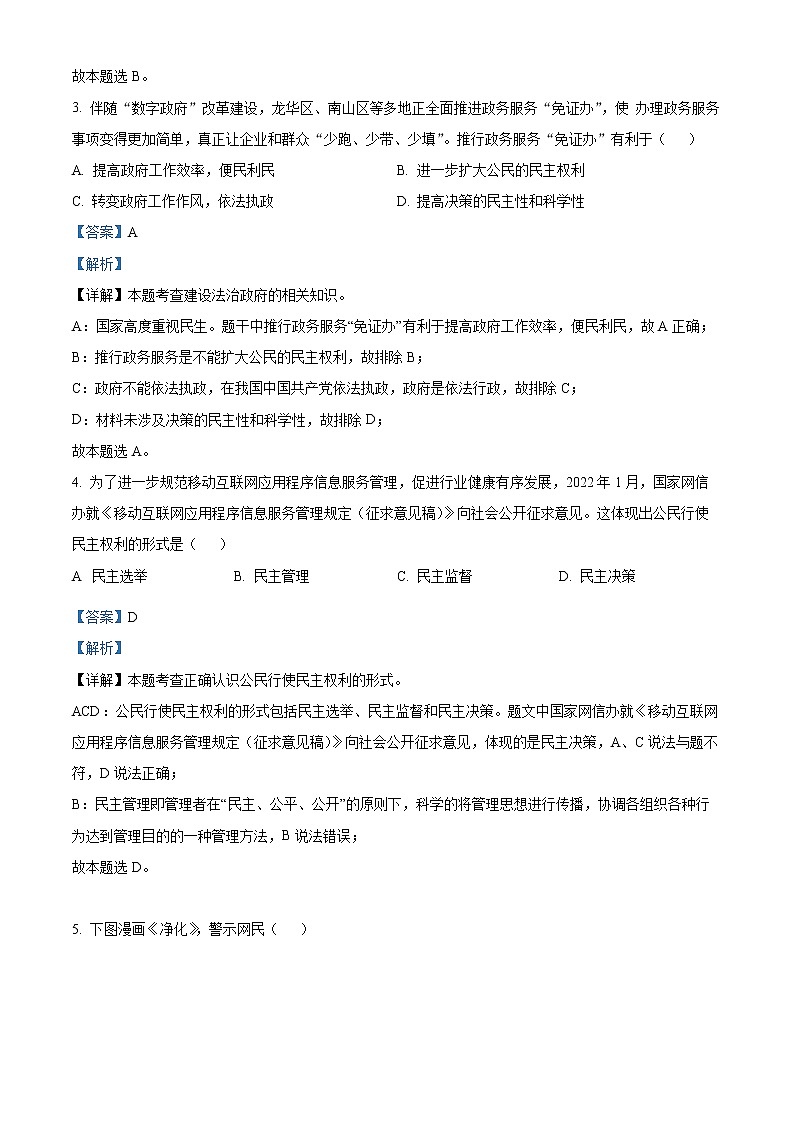 故本题选 B。

3. 伴随“数字政府”改革建设，龙华区、南山区等多地正全面推进政务服务“免证办”，使办理政务服务事项变得更加简单，真正让企业和群众“少跑、少带、少填”。推行政务服务“免证办”有利于（　　）

A. 提高政府工作效率，便民利民　　B. 进一步扩大公民的民主权利

C. 转变政府工作作风，依法执政　　D. 提高决策的民主性和科学性

【答案】A

【解析】

【详解】本题考查建设法治政府的相关知识。

A：国家高度重视民生。题干中推行政务服务“免证办”有利于提高政府工作效率，便民利民，故 A 正确；

B：推行政务服务是不能扩大公民的民主权利，故排除 B；

C：政府不能依法执政，在我国中国共产党依法执政，政府是依法行政，故排除 C；

D：材料未涉及决策的民主性和科学性，故排除 D；

故本题选 A。

4. 为了进一步规范移动互联网应用程序信息服务管理，促进行业健康有序发展，2022 年 1 月，国家网信办就《移动互联网应用程序信息服务管理规定（征求意见稿）》向社会公开征求意见。这体现出公民行使民主权利的形式是（　　）

A 民主选举　　B. 民主管理　　C. 民主监督　　D. 民主决策

【答案】D

【解析】

【详解】本题考查正确认识公民行使民主权利的形式。

ACD：公民行使民主权利的形式包括民主选举、民主监督和民主决策。题文中国家网信办就《移动互联网应用程序信息服务管理规定（征求意见稿）》向社会公开征求意见，体现的是民主决策，A、C 说法与题不符，D 说法正确；

B：民主管理即管理者在“民主、公平、公开”的原则下，科学的将管理思想进行传播，协调各组织各种行为达到管理目的的一种管理方法，B 说法错误；

故本题选 D。

5. 下图漫画《净化》，警示网民（　　）